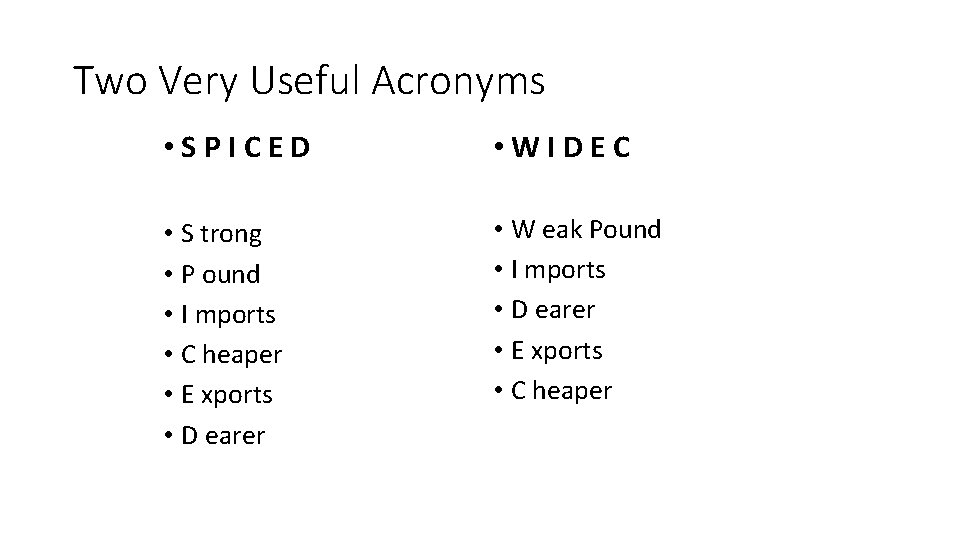 Two Very Useful Acronyms

• S P I C E D

• S trong
• P ound
• I mports
• C heaper
• E xports
• D earer

• W I D E C

• W eak Pound
• I mports
• D earer
• E xports
• C heaper